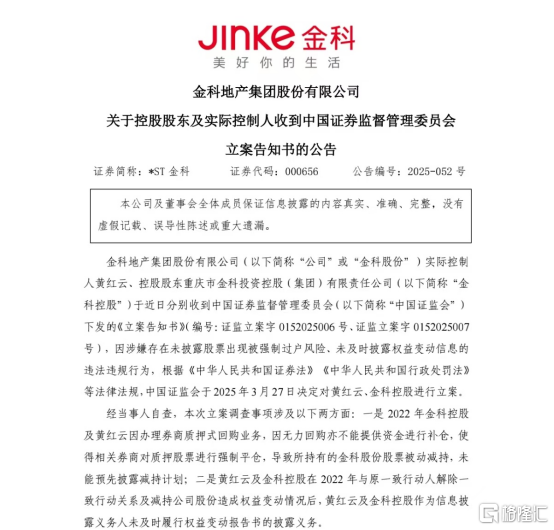 JINKE 金科
美好你的生活

金科地产集团股份有限公司
关于控股股东及实际控制人收到中国证券监督管理委员会
立案告知书的公告

证券简称：*ST 金科　　证券代码：000656　　公告编号：2025-052 号

本公司及董事会全体成员保证信息披露的内容真实、准确、完整，没有虚假记载、误导性陈述或重大遗漏。

金科地产集团股份有限公司（以下简称“公司”或“金科股份”）实际控制人黄红云、控股股东重庆市金科投资控股（集团）有限责任公司（以下简称“金科控股”）于近日分别收到中国证券监督管理委员会（以下简称“中国证监会”）下发的《立案告知书》（编号：证监立案字 0152025006 号、证监立案字 0152025007 号），因涉嫌存在未披露股票出现被强制过户风险、未及时披露权益变动信息的违法违规行为，根据《中华人民共和国证券法》《中华人民共和国行政处罚法》等法律法规，中国证监会于 2025 年 3 月 27 日决定对黄红云、金科控股进行立案。

经当事人自查，本次立案调查事项涉及以下两方面：一是 2022 年金科控股及黄红云因办理券商质押式回购业务，因无力回购亦不能提供资金进行补仓，使得相关券商对质押股票进行强制平仓，导致所持有的金科股份股票被动减持，未能预先披露减持计划；二是黄红云及金科控股在 2022 年与原一致行动人解除一致行动关系及减持公司股份造成权益变动情况后，黄红云及金科控股作为信息披露义务人未及时履行权益变动报告书的披露义务。

格隆汇